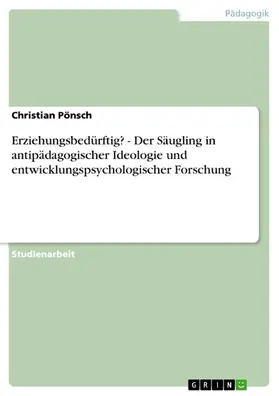 Pädagogik

Christian Pönsch

Erziehungsbedürftig? - Der Säugling in antipädagogischer Ideologie und entwicklungspsychologischer Forschung

Studienarbeit

GRIN